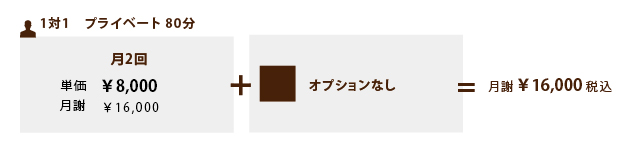 1対1　プライベート 80分

月2回

単価　￥8,000
月謝　￥16,000

+

オプションなし

=

月謝 ￥16,000 税込